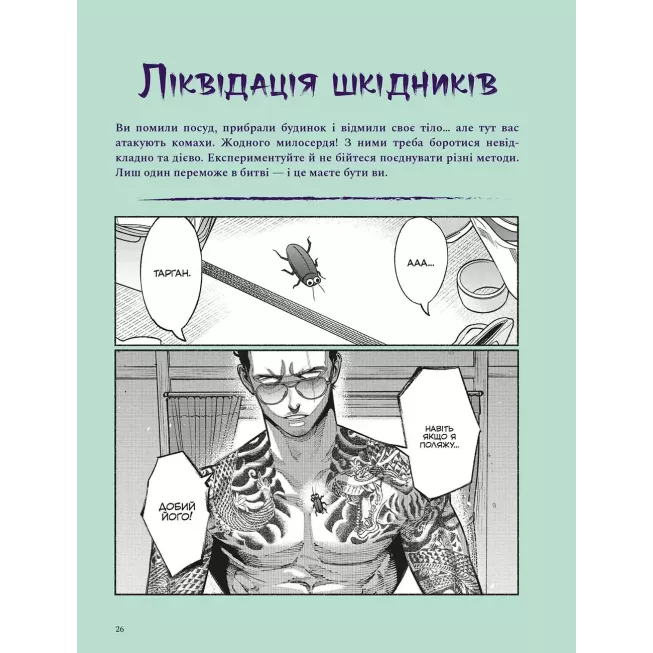 Ліквідація шкідників

Ви помили посуд, прибрали будинок і відмили своє тіло… але тут вас атакують комахи. Жодного милосердя! З ними треба боротися невідкладно та дієво. Експериментуйте й не бійтеся поєднувати різні методи. Лиш один переможе в битві — і це маєте бути ви.

ТАРГАН.

ААА…

НАВІТЬ ЯКЩО Я ПОЛЯЖУ…

ДОБИЙ ЙОГО!

26